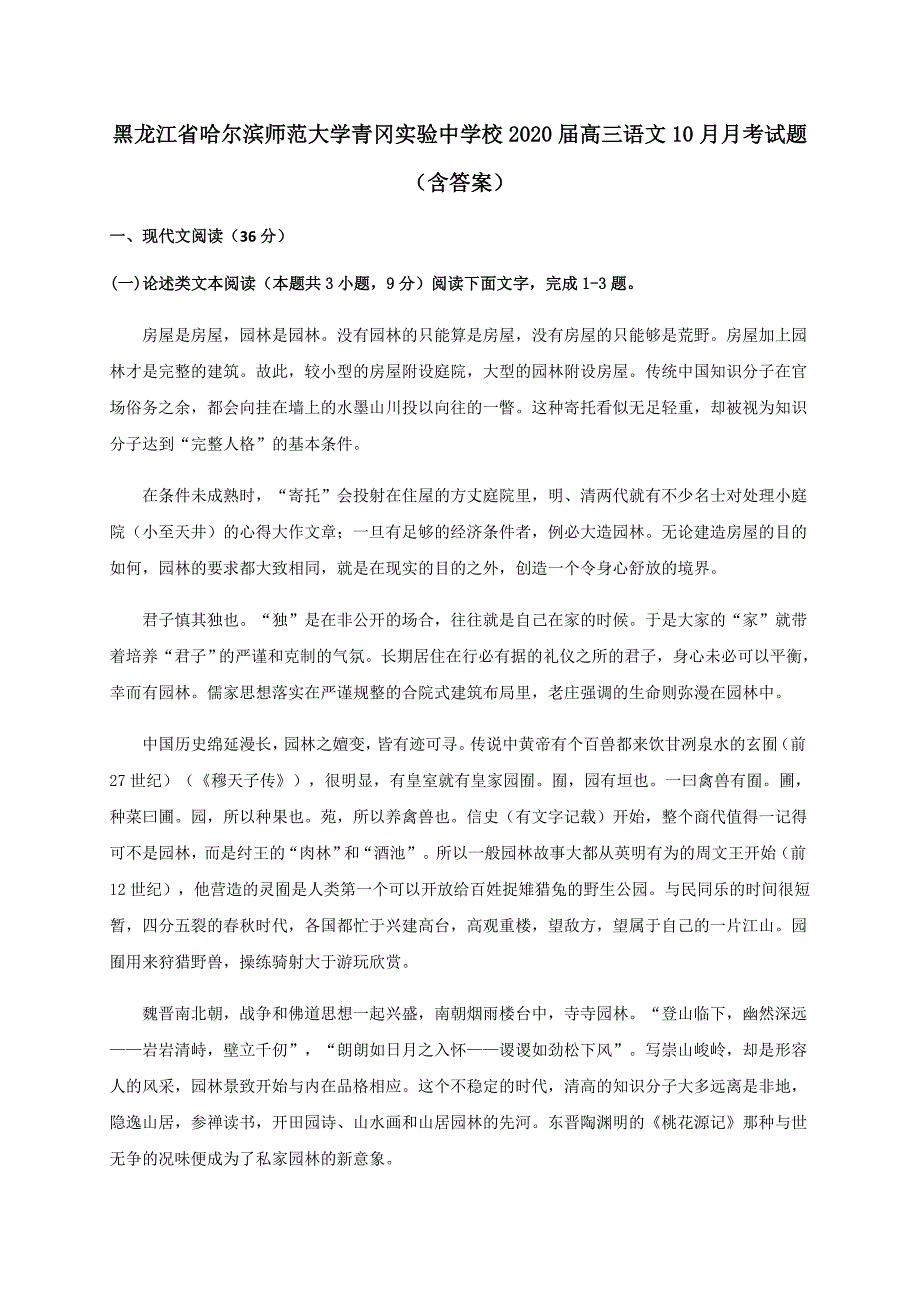 黑龙江省哈尔滨师范大学青冈实验中学校2020届高三语文10月月考试题（含答案）

一、现代文阅读（36分）

(一)论述类文本阅读（本题共3小题，9分）阅读下面文字，完成1-3题。

房屋是房屋，园林是园林。没有园林的只能算是房屋，没有房屋的只能够是荒野。房屋加上园林才是完整的建筑。故此，较小型的房屋附设庭院，大型的园林附设房屋。传统中国知识分子在官场俗务之余，都会向挂在墙上的水墨山川投以向往的一瞥。这种寄托看似无足轻重，却被视为知识分子达到“完整人格”的基本条件。

在条件未成熟时，“寄托”会投射在住屋的方丈庭院里，明、清两代就有不少名士对处理小庭院（小至天井）的心得大作文章；一旦有足够的经济条件者，例必大造园林。无论建造房屋的目的如何，园林的要求都大致相同，就是在现实的目的之外，创造一个令身心舒放的境界。

君子慎其独也。“独”是在非公开的场合，往往就是自己在家的时候。于是大家的“家”就带着培养“君子”的严谨和克制的气氛。长期居住在行必有据的礼仪之所的君子，身心未必可以平衡，幸而有园林。儒家思想落实在严谨规整的合院式建筑布局里，老庄强调的生命则弥漫在园林中。

中国历史绵延漫长，园林之嬗变，皆有迹可寻。传说中黄帝有个百兽都来饮甘洌泉水的玄囿（前27世纪）（《穆天子传》），很明显，有皇室就有皇家园囿。囿，园有垣也。一曰禽兽有囿。圃，种菜曰圃。园，所以种果也。苑，所以养禽兽也。信史（有文字记载）开始，整个商代值得一记得可不是园林，而是纣王的“肉林”和“酒池”。所以一般园林故事大都从英明有为的周文王开始（前12世纪），他营造的灵囿是人类第一个可以开放给百姓捉雉猎兔的野生公园。与民同乐的时间很短暂，四分五裂的春秋时代，各国都忙于兴建高台，高观重楼，望敌方，望属于自己的一片江山。园囿用来狩猎野兽，操练骑射大于游玩欣赏。

魏晋南北朝，战争和佛道思想一起兴盛，南朝烟雨楼台中，寺寺园林。“登山临下，幽然深远——岩岩清峙，壁立千仞”，“朗朗如日月之入怀——谡谡如劲松下风”。写崇山峻岭，却是形容人的风采，园林景致开始与内在品格相应。这个不稳定的时代，清高的知识分子大多远离是非地，隐逸山居，参禅读书，开田园诗、山水画和山居园林的先河。东晋陶渊明的《桃花源记》那种与世无争的况味便成为了私家园林的新意象。